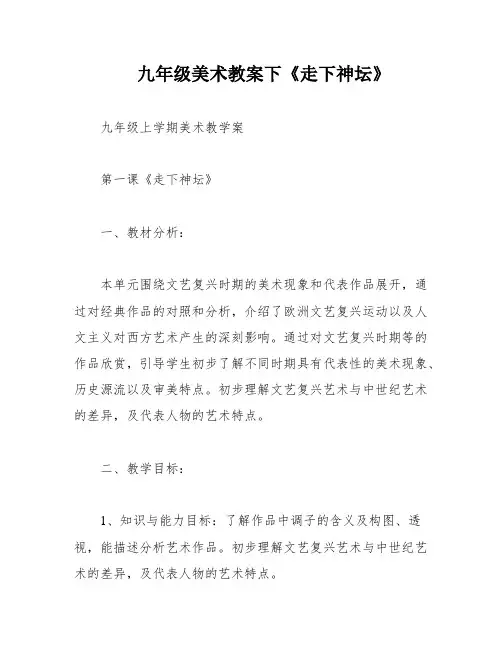 九年级美术教案下《走下神坛》

九年级上学期美术教学案

第一课《走下神坛》

一、教材分析：

本单元围绕文艺复兴时期的美术现象和代表作品展开，通过对经典作品的对照和分析，介绍了欧洲文艺复兴运动以及人文主义对西方艺术产生的深刻影响。通过对文艺复兴时期等的作品欣赏，引导学生初步了解不同时期具有代表性的美术现象、历史源流以及审美特点。初步理解文艺复兴艺术与中世纪艺术的差异，及代表人物的艺术特点。

二、教学目标：

1、知识与能力目标：了解作品中调子的含义及构图、透视，能描述分析艺术作品。初步理解文艺复兴艺术与中世纪艺术的差异，及代表人物的艺术特点。